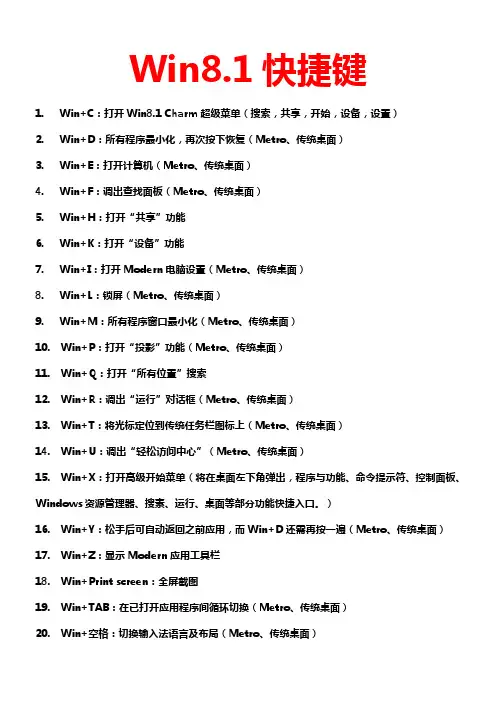 Win8.1 快捷键

1. Win+C：打开 Win8.1 Charm 超级菜单（搜索，共享，开始，设备，设置）

2. Win+D：所有程序最小化，再次按下恢复（Metro、传统桌面）

3. Win+E：打开计算机（Metro、传统桌面）

4. Win+F：调出查找面板（Metro、传统桌面）

5. Win+H：打开“共享”功能

6. Win+K：打开“设备”功能

7. Win+I：打开 Modern 电脑设置（Metro、传统桌面）

8. Win+L：锁屏（Metro、传统桌面）

9. Win+M：所有程序窗口最小化（Metro、传统桌面）

10. Win+P：打开“投影”功能（Metro、传统桌面）

11. Win+Q：打开“所有位置”搜索

12. Win+R：调出“运行”对话框（Metro、传统桌面）

13. Win+T：将光标定位到传统任务栏图标上（Metro、传统桌面）

14. Win+U：调出“轻松访问中心”（Metro、传统桌面）

15. Win+X：打开高级开始菜单（将在桌面左下角弹出，程序与功能、命令提示符、控制面板、Windows 资源管理器、搜索、运行、桌面等部分功能快捷入口。）

16. Win+Y：松手后可自动返回之前应用，而 Win+D 还需再按一遍（Metro、传统桌面）

17. Win+Z：显示 Modern 应用工具栏

18. Win+Print screen：全屏截图

19. Win+TAB：在已打开应用程序间循环切换（Metro、传统桌面）

20. Win+空格：切换输入法语言及布局（Metro、传统桌面）